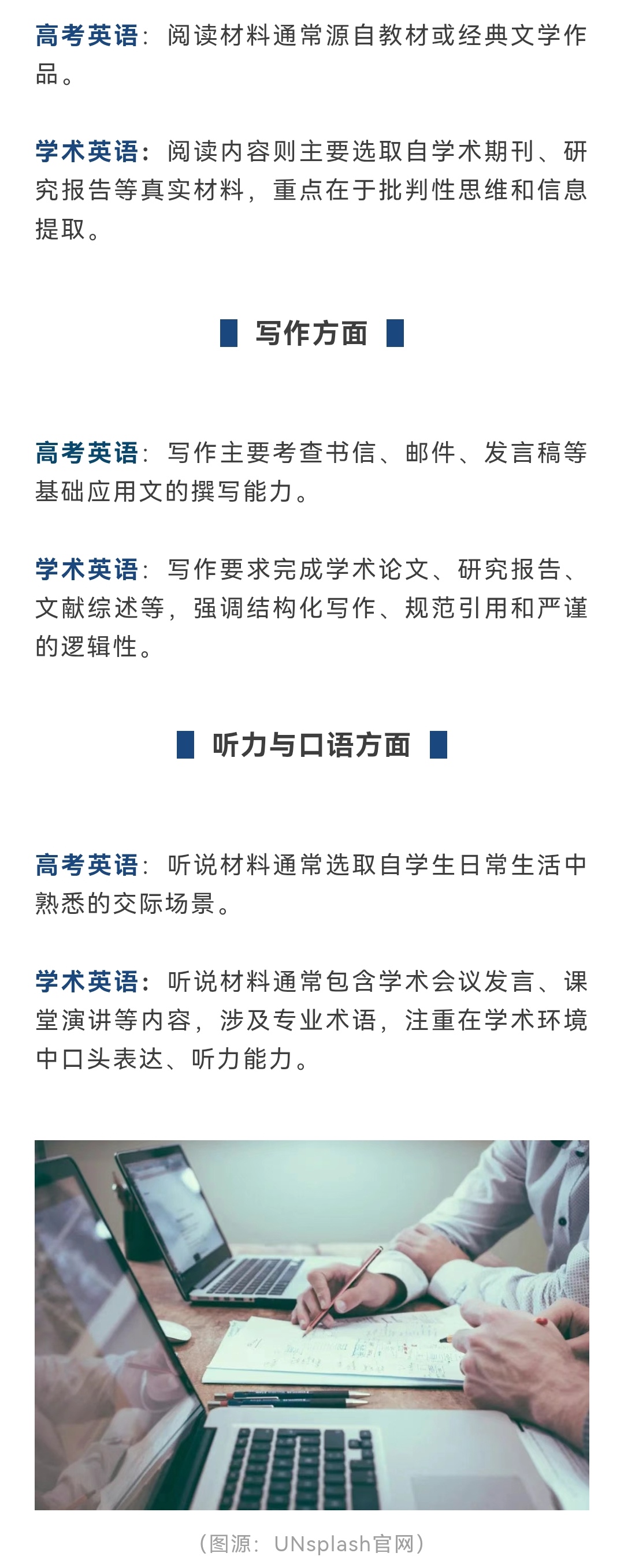 高考英语：阅读材料通常源自教材或经典文学作品。

学术英语：阅读内容则主要选取自学术期刊、研究报告等真实材料，重点在于批判性思维和信息提取。

写作方面

高考英语：写作主要考查书信、邮件、发言稿等基础应用文的撰写能力。

学术英语：写作要求完成学术论文、研究报告、文献综述等，强调结构化写作、规范引用和严谨的逻辑性。

听力与口语方面

高考英语：听说材料通常选取自学生日常生活中熟悉的交际场景。

学术英语：听说材料通常包含学术会议发言、课堂演讲等内容，涉及专业术语，注重在学术环境中口头表达、听力能力。

（图源：UNsplash官网）